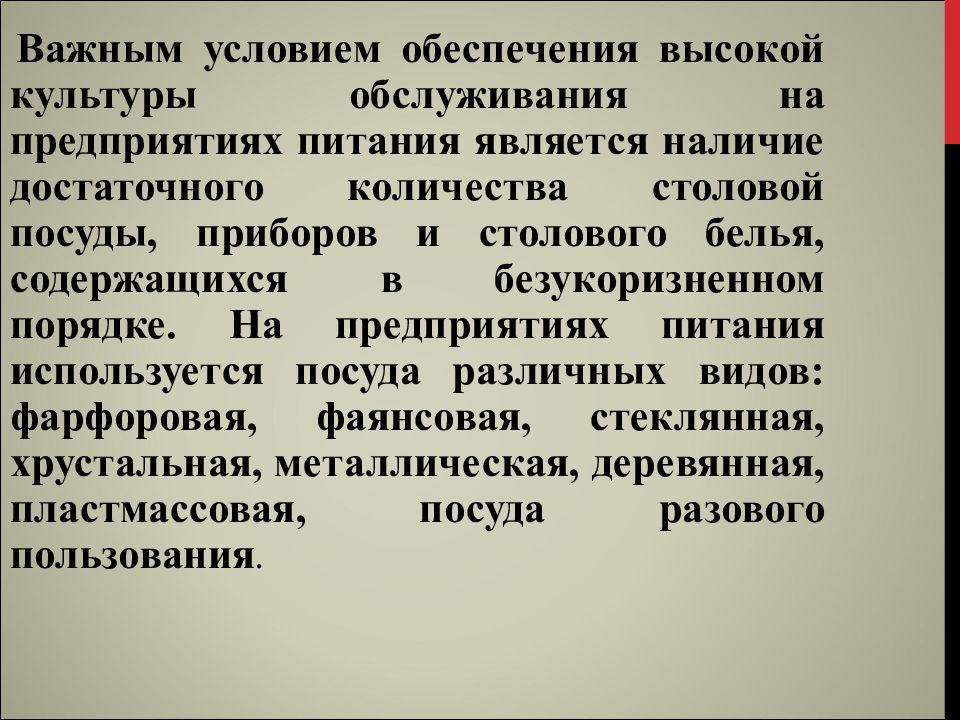 Важным условием обеспечения высокой культуры обслуживания на предприятиях питания является наличие достаточного количества столовой посуды, приборов и столового белья, содержащихся в безукоризненном порядке. На предприятиях питания используется посуда различных видов: фарфоровая, фаянсовая, стеклянная, хрустальная, металлическая, деревянная, пластмассовая, посуда разового пользования.